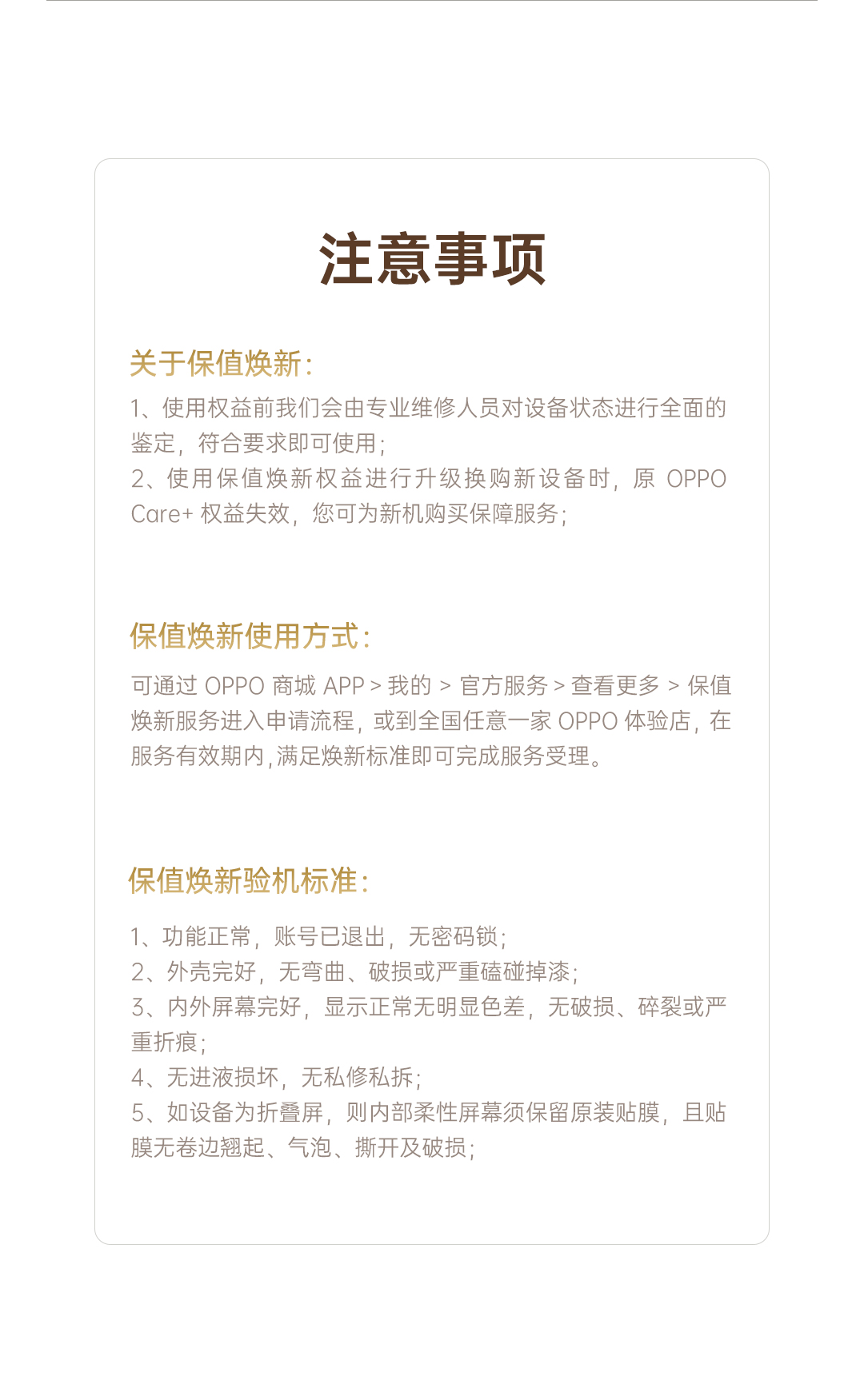 注意事项

关于保值焕新：

1、使用权益前我们会由专业维修人员对设备状态进行全面的鉴定，符合要求即可使用；
2、使用保值焕新权益进行升级换购新设备时，原 OPPO Care+ 权益失效，您可为新机购买保障服务；

保值焕新使用方式：

可通过 OPPO 商城 APP > 我的 > 官方服务 > 查看更多 > 保值焕新服务进入申请流程，或到全国任意一家 OPPO 体验店，在服务有效期内，满足焕新标准即可完成服务受理。

保值焕新验机标准：

1、功能正常，账号已退出，无密码锁；
2、外壳完好，无弯曲、破损或严重磕碰掉漆；
3、内外屏幕完好，显示正常无明显色差，无破损、碎裂或严重折痕；
4、无进液损坏，无私修私拆；
5、如设备为折叠屏，则内部柔性屏幕须保留原装贴膜，且贴膜无卷边翘起、气泡、撕开及破损；